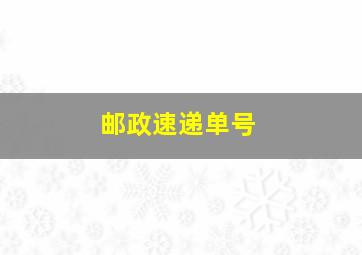 邮政速递单号